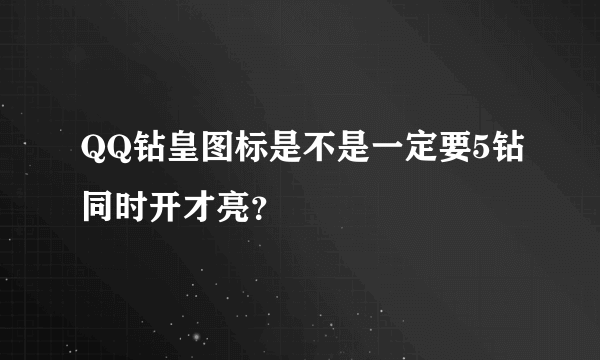 QQ钻皇图标是不是一定要5钻同时开才亮?